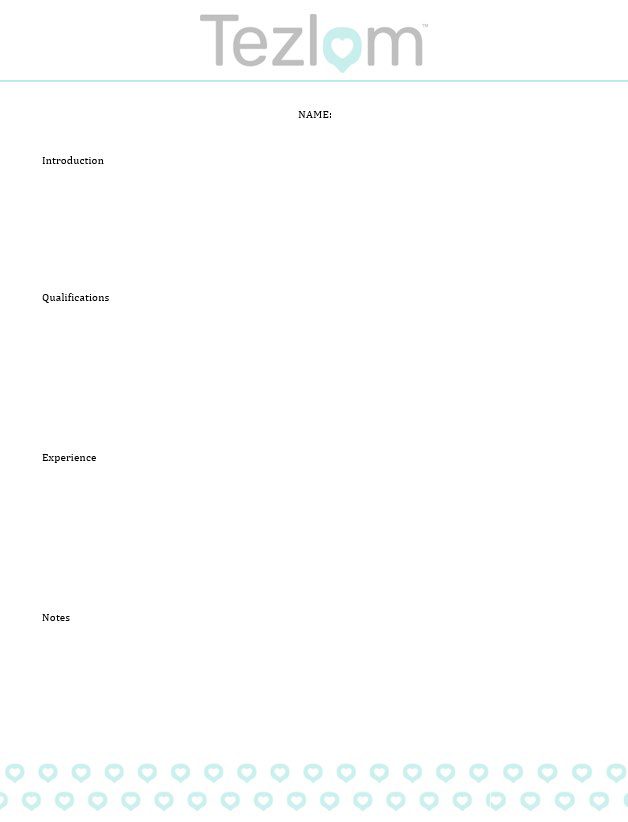 Tezlom™

NAME:

Introduction

Qualifications

Experience

Notes